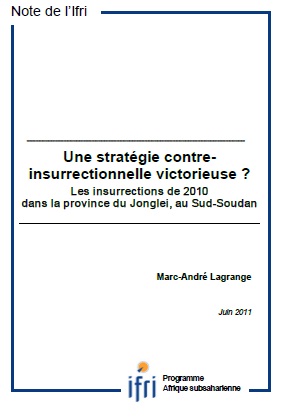 Note de l'Ifri

Une stratégie contre-insurrectionnelle victorieuse ?
Les insurrections de 2010 dans la province du Jonglei, au Sud-Soudan

Marc-André Lagrange

Juin 2011

ifri
Programme
Afrique subsaharienne